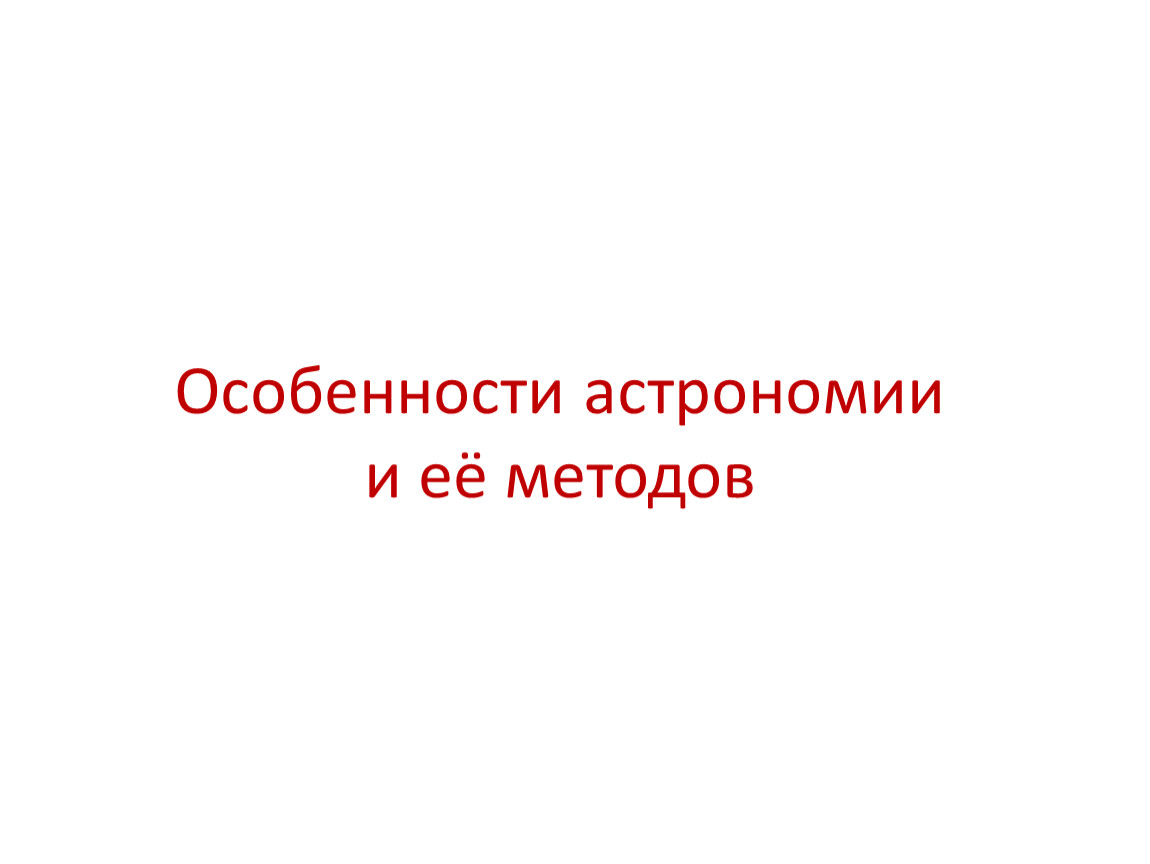 Особенности астрономии и её методов